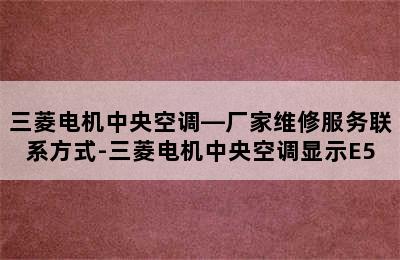 三菱电机中央空调—厂家维修服务联系方式-三菱电机中央空调显示E5